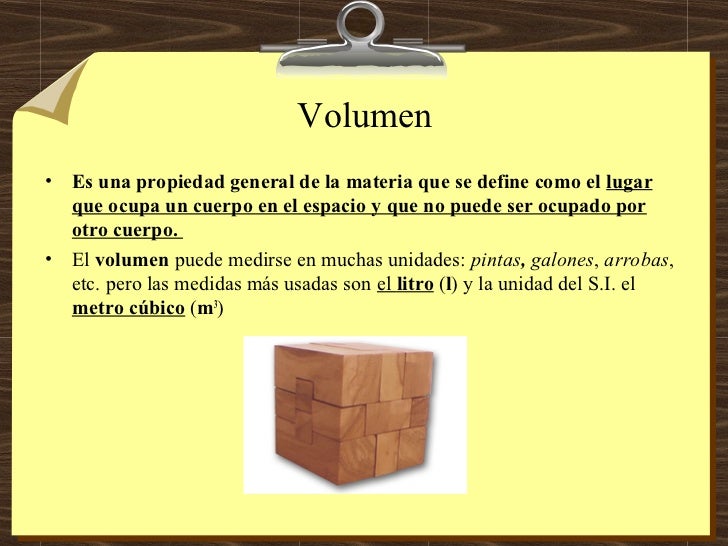 Volumen

• Es una propiedad general de la materia que se define como el lugar que ocupa un cuerpo en el espacio y que no puede ser ocupado por otro cuerpo.

• El volumen puede medirse en muchas unidades: pintas, galones, arrobas, etc. pero las medidas más usadas son el litro (l) y la unidad del S.I. el metro cúbico ($m^3$)